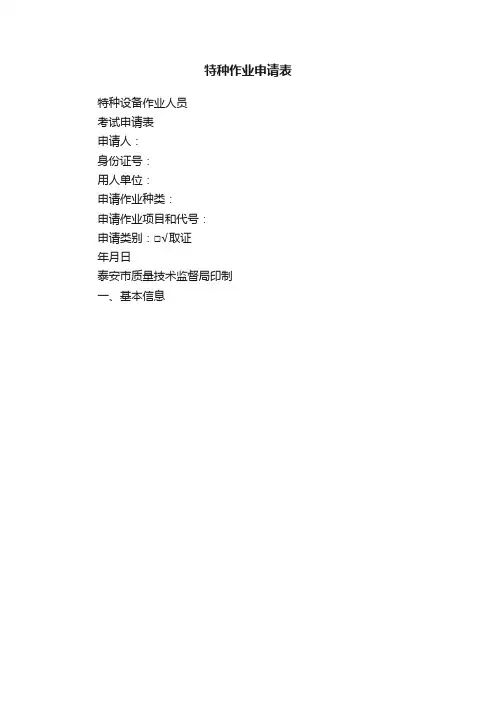 特种作业申请表

特种设备作业人员

考试申请表

申请人：

身份证号：

用人单位：

申请作业种类：

申请作业项目和代号：

申请类别：☐√取证

年月日

泰安市质量技术监督局印制

一、基本信息